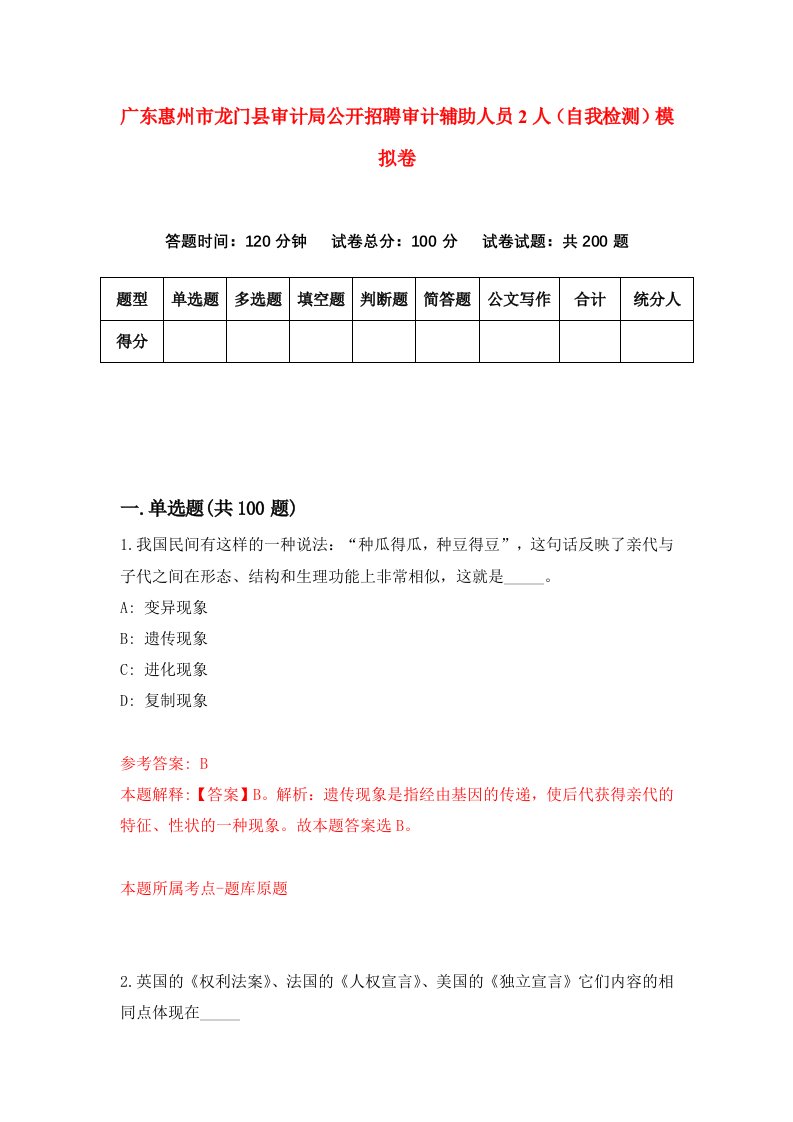 广东惠州市龙门县审计局公开招聘审计辅助人员2人（自我检测）模拟卷

答题时间：120分钟　试卷总分：100分　试卷试题：共200题

| 题型 | 单选题 | 多选题 | 填空题 | 判断题 | 简答题 | 公文写作 | 合计 | 统分人 |
|---|---|---|---|---|---|---|---|---|
| 得分 | | | | | | | | |

一.单选题(共100题)

1.我国民间有这样的一种说法：“种瓜得瓜，种豆得豆”，这句话反映了亲代与子代之间在形态、结构和生理功能上非常相似，这就是_____。

A: 变异现象

B: 遗传现象

C: 进化现象

D: 复制现象

参考答案: B

本题解释:【答案】B。解析：遗传现象是指经由基因的传递，使后代获得亲代的特征、性状的一种现象。故本题答案选B。

本题所属考点-题库原题

2.英国的《权利法案》、法国的《人权宣言》、美国的《独立宣言》它们内容的相同点体现在_____